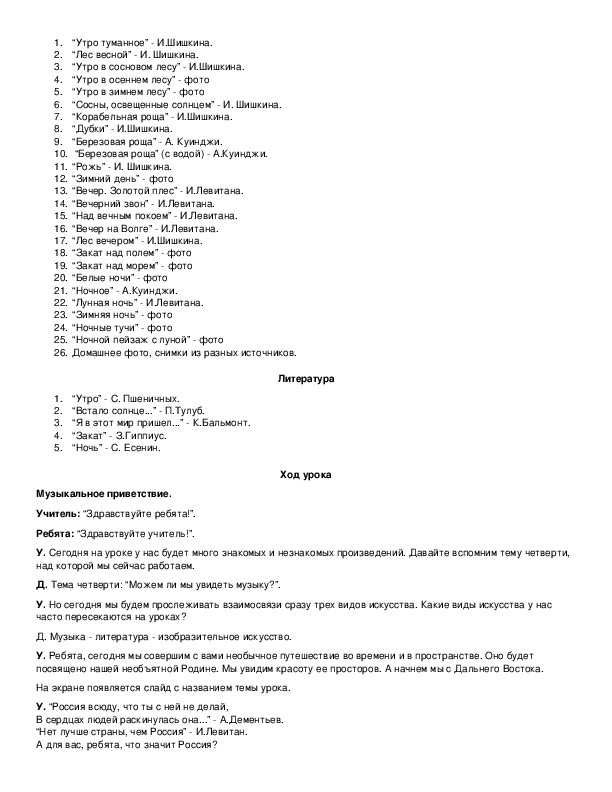 1. "Утро туманное" - И.Шишкина.
2. "Лес весной" - И. Шишкина.
3. "Утро в сосновом лесу" - И.Шишкина.
4. "Утро в осеннем лесу" - фото
5. "Утро в зимнем лесу" - фото
6. "Сосны, освещенные солнцем" - И. Шишкина.
7. "Корабельная роща" - И.Шишкина.
8. "Дубки" - И.Шишкина.
9. "Березовая роща" - А. Куинджи.
10. "Березовая роща" (с водой) - А.Куинджи.
11. "Рожь" - И. Шишкина.
12. "Зимний день" - фото
13. "Вечер. Золотой плес" - И.Левитана.
14. "Вечерний звон" - И.Левитана.
15. "Над вечным покоем" - И.Левитана.
16. "Вечер на Волге" - И.Левитана.
17. "Лес вечером" - И.Шишкина.
18. "Закат над полем" - фото
19. "Закат над морем" - фото
20. "Белые ночи" - фото
21. "Ночное" - А.Куинджи.
22. "Лунная ночь" - И.Левитана.
23. "Зимняя ночь" - фото
24. "Ночные тучи" - фото
25. "Ночной пейзаж с луной" - фото
26. Домашнее фото, снимки из разных источников.

Литература

1. "Утро" - С. Пшеничных.
2. "Встало солнце..." - П.Тулуб.
3. "Я в этот мир пришел..." - К.Бальмонт.
4. "Закат" - З.Гиппиус.
5. "Ночь" - С. Есенин.

Ход урока

Музыкальное приветствие.

Учитель: "Здравствуйте ребята!".

Ребята: "Здравствуйте учитель!".

У. Сегодня на уроке у нас будет много знакомых и незнакомых произведений. Давайте вспомним тему четверти, над которой мы сейчас работаем.

Д. Тема четверти: "Можем ли мы увидеть музыку?".

У. Но сегодня мы будем прослеживать взаимосвязи сразу трех видов искусства. Какие виды искусства у нас часто пересекаются на уроках?

Д. Музыка - литература - изобразительное искусство.

У. Ребята, сегодня мы совершим с вами необычное путешествие во времени и в пространстве. Оно будет посвящено нашей необъятной Родине. Мы увидим красоту ее просторов. А начнем мы с Дальнего Востока.

На экране появляется слайд с названием темы урока.

У. "Россия всюду, что ты с ней не делай,
В сердцах людей раскинулась она..." - А.Дементьев.
"Нет лучше страны, чем Россия" - И.Левитан.
А для вас, ребята, что значит Россия?